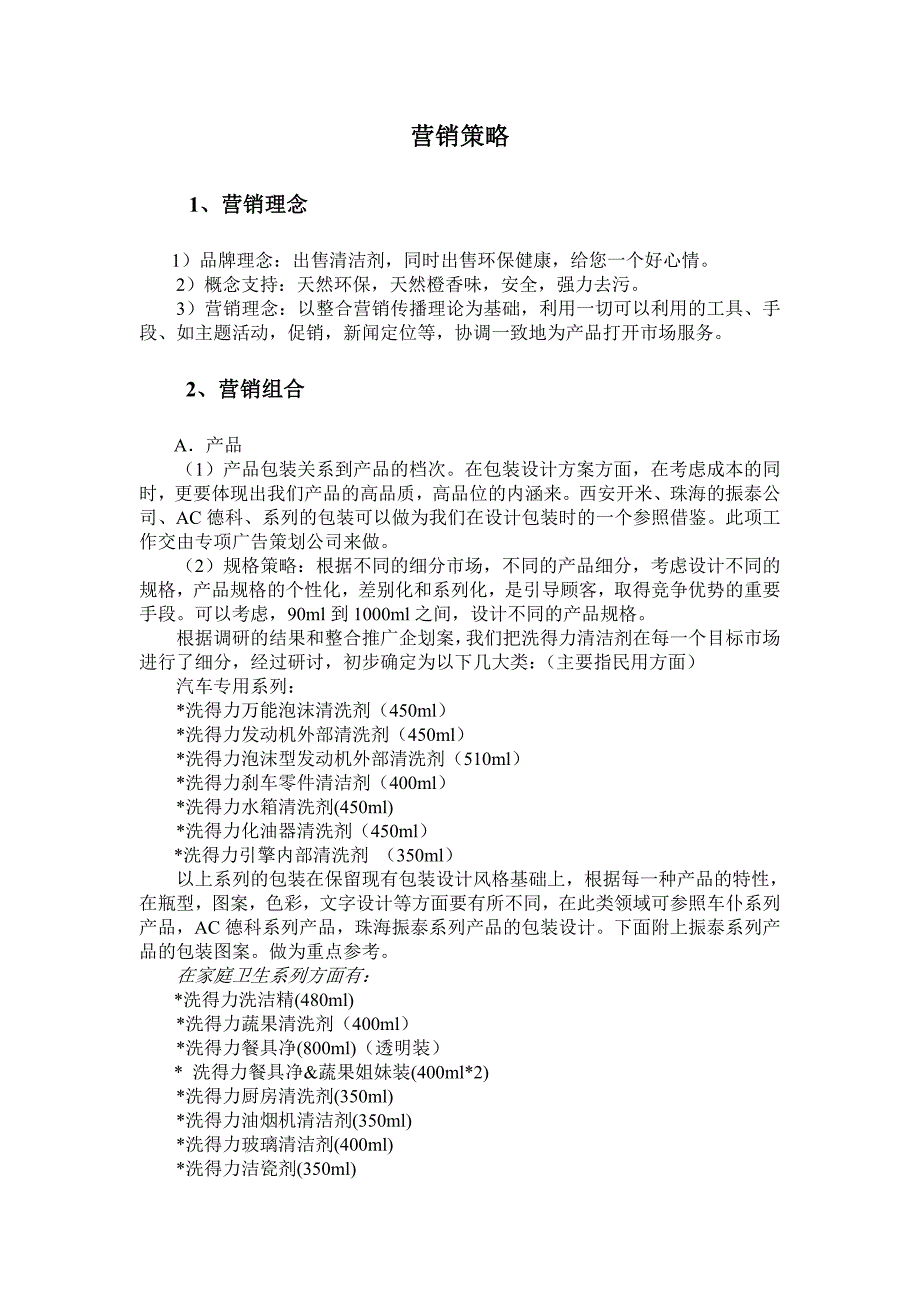 营销策略

1、营销理念

1）品牌理念：出售清洁剂，同时出售环保健康，给您一个好心情。
2）概念支持：天然环保，天然橙香味，安全，强力去污。
3）营销理念：以整合营销传播理论为基础，利用一切可以利用的工具、手段、如主题活动，促销，新闻定位等，协调一致地为产品打开市场服务。

2、营销组合

A．产品
（1）产品包装关系到产品的档次。在包装设计方案方面，在考虑成本的同时，更要体现出我们产品的高品质，高品位的内涵来。西安开米、珠海的振泰公司、AC 德科、系列的包装可以做为我们在设计包装时的一个参照借鉴。此项工作交由专项广告策划公司来做。
（2）规格策略：根据不同的细分市场，不同的产品细分，考虑设计不同的规格，产品规格的个性化，差别化和系列化，是引导顾客，取得竞争优势的重要手段。可以考虑，90ml 到 1000ml 之间，设计不同的产品规格。
根据调研的结果和整合推广企划案，我们把洗得力清洁剂在每一个目标市场进行了细分，经过研讨，初步确定为以下几大类：（主要指民用方面）
汽车专用系列：
*洗得力万能泡沫清洗剂（450ml）
*洗得力发动机外部清洗剂（450ml）
*洗得力泡沫型发动机外部清洗剂（510ml）
*洗得力刹车零件清洁剂（400ml）
*洗得力水箱清洗剂(450ml)
*洗得力化油器清洗剂（450ml）
*洗得力引擎内部清洗剂 （350ml）
以上系列的包装在保留现有包装设计风格基础上，根据每一种产品的特性，在瓶型，图案，色彩，文字设计等方面要有所不同，在此类领域可参照车仆系列产品，AC 德科系列产品，珠海振泰系列产品的包装设计。下面附上振泰系列产品的包装图案。做为重点参考。
在家庭卫生系列方面有：
*洗得力洗洁精(480ml)
*洗得力蔬果清洗剂（400ml）
*洗得力餐具净(800ml)（透明装）
* 洗得力餐具净&蔬果姐妹装(400ml*2)
*洗得力厨房清洗剂(350ml)
*洗得力油烟机清洁剂(350ml)
*洗得力玻璃清洁剂(400ml)
*洗得力洁瓷剂(350ml)